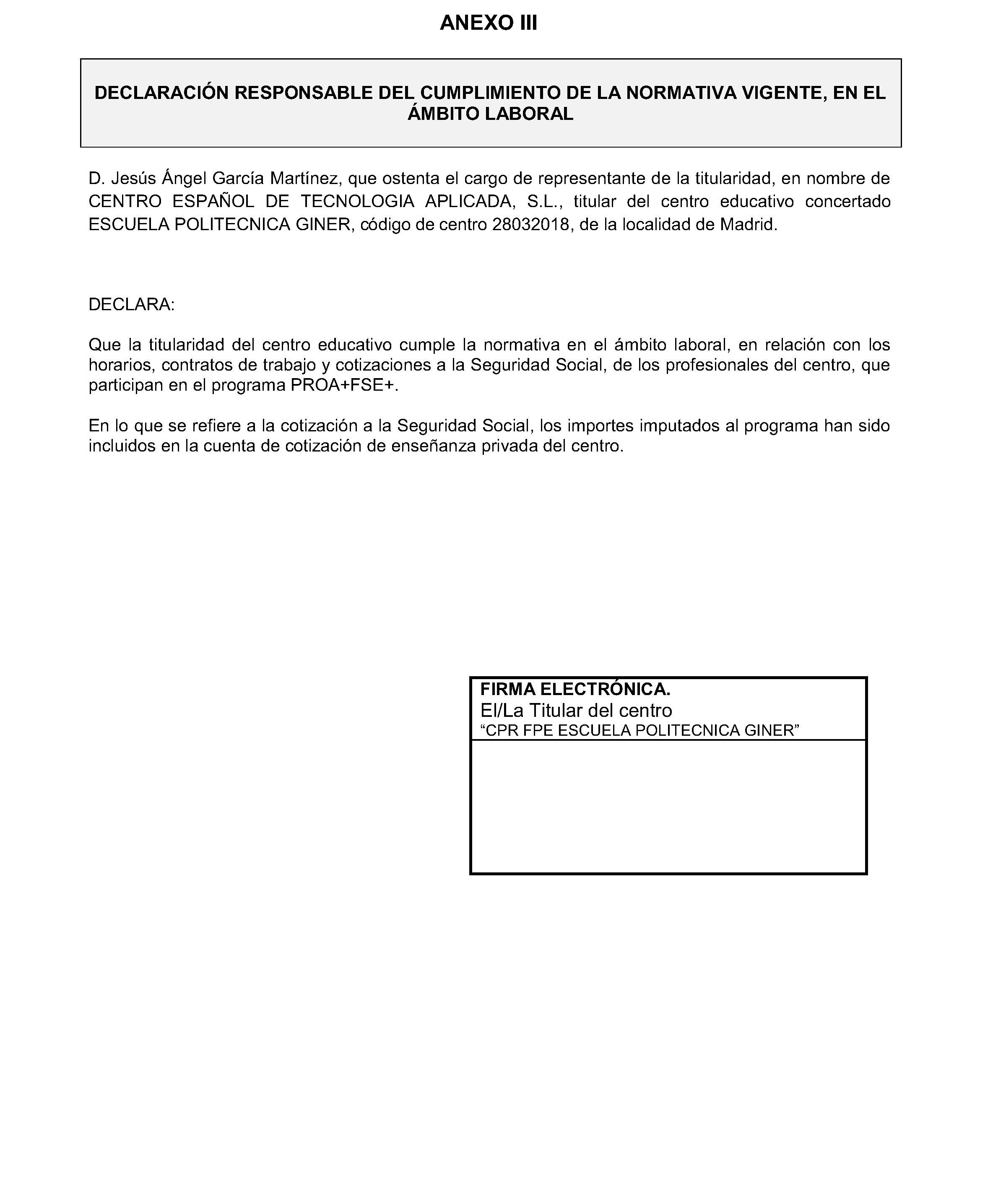 ANEXO III

DECLARACIÓN RESPONSABLE DEL CUMPLIMIENTO DE LA NORMATIVA VIGENTE, EN EL ÁMBITO LABORAL

D. Jesús Ángel García Martínez, que ostenta el cargo de representante de la titularidad, en nombre de CENTRO ESPAÑOL DE TECNOLOGIA APLICADA, S.L., titular del centro educativo concertado ESCUELA POLITECNICA GINER, código de centro 28032018, de la localidad de Madrid.

DECLARA:

Que la titularidad del centro educativo cumple la normativa en el ámbito laboral, en relación con los horarios, contratos de trabajo y cotizaciones a la Seguridad Social, de los profesionales del centro, que participan en el programa PROA+FSE+.

En lo que se refiere a la cotización a la Seguridad Social, los importes imputados al programa han sido incluidos en la cuenta de cotización de enseñanza privada del centro.

FIRMA ELECTRÓNICA.
El/La Titular del centro
“CPR FPE ESCUELA POLITECNICA GINER”